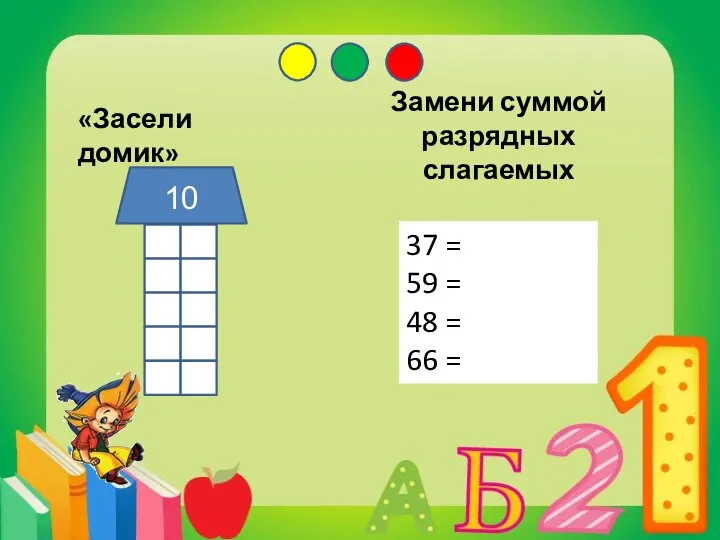 «Засели домик»

10

Замени суммой разрядных слагаемых

37 =
59 =
48 =
66 =

А Б 2 1